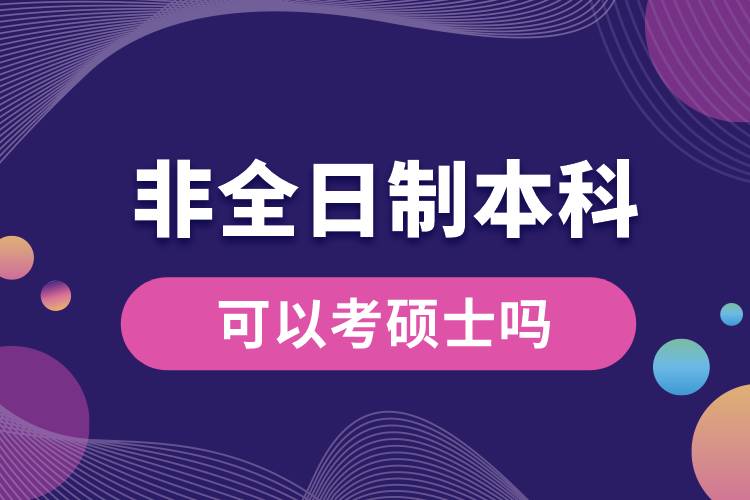 非全日制本科

可以考硕士吗